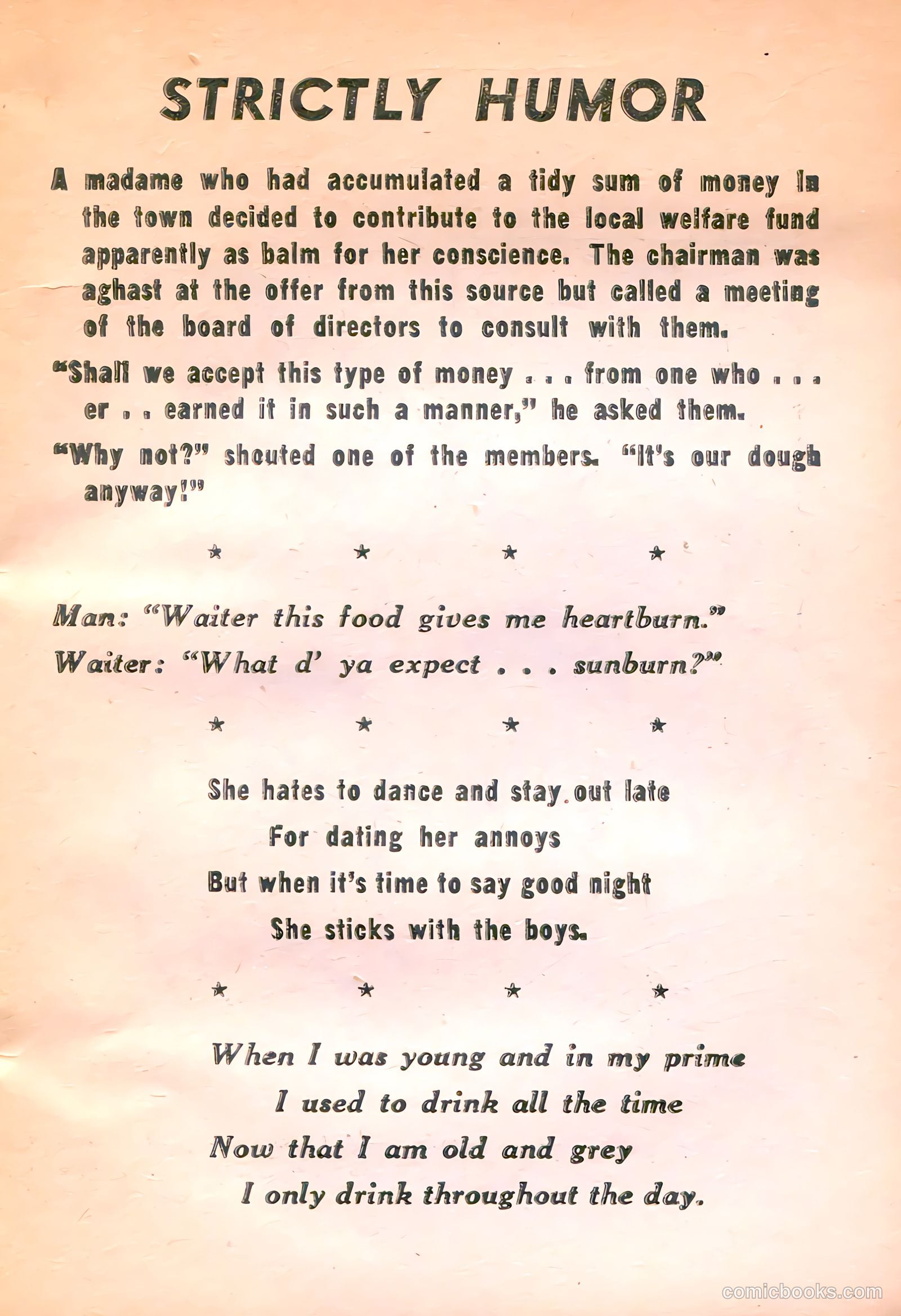 STRICTLY HUMOR

A madame who had accumulated a tidy sum of money in the town decided to contribute to the local welfare fund apparently as balm for her conscience. The chairman was aghast at the offer from this source but called a meeting of the board of directors to consult with them.

"Shall we accept this type of money . . . from one who . . . er . . earned it in such a manner," he asked them.

"Why not?" shouted one of the members. "It's our dough anyway!"

★ ★ ★ ★

Man: "Waiter this food gives me heartburn."

Waiter: "What d' ya expect . . . sunburn?"

★ ★ ★ ★

She hates to dance and stay out late
For dating her annoys
But when it's time to say good night
She sticks with the boys.

★ ★ ★ ★

When I was young and in my prime
I used to drink all the time
Now that I am old and grey
I only drink throughout the day.

comicbooks.com